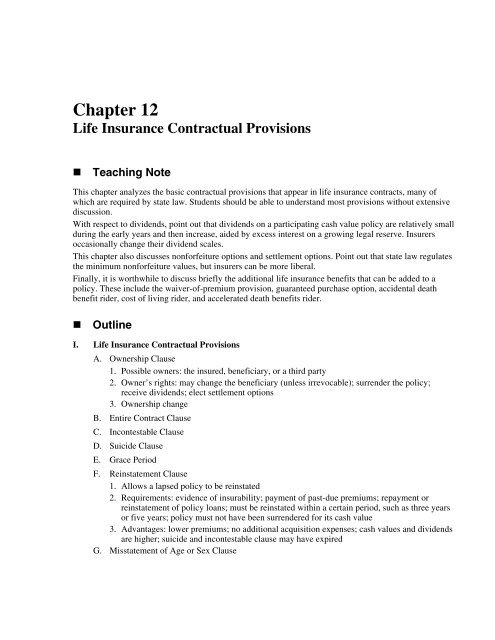 Chapter 12
Life Insurance Contractual Provisions

■ Teaching Note

This chapter analyzes the basic contractual provisions that appear in life insurance contracts, many of which are required by state law. Students should be able to understand most provisions without extensive discussion.

With respect to dividends, point out that dividends on a participating cash value policy are relatively small during the early years and then increase, aided by excess interest on a growing legal reserve. Insurers occasionally change their dividend scales.

This chapter also discusses nonforfeiture options and settlement options. Point out that state law regulates the minimum nonforfeiture values, but insurers can be more liberal.

Finally, it is worthwhile to discuss briefly the additional life insurance benefits that can be added to a policy. These include the waiver-of-premium provision, guaranteed purchase option, accidental death benefit rider, cost of living rider, and accelerated death benefits rider.

■ Outline

I. Life Insurance Contractual Provisions

A. Ownership Clause

1. Possible owners: the insured, beneficiary, or a third party

2. Owner's rights: may change the beneficiary (unless irrevocable); surrender the policy; receive dividends; elect settlement options

3. Ownership change

B. Entire Contract Clause

C. Incontestable Clause

D. Suicide Clause

E. Grace Period

F. Reinstatement Clause

1. Allows a lapsed policy to be reinstated

2. Requirements: evidence of insurability; payment of past-due premiums; repayment or reinstatement of policy loans; must be reinstated within a certain period, such as three years or five years; policy must not have been surrendered for its cash value

3. Advantages: lower premiums; no additional acquisition expenses; cash values and dividends are higher; suicide and incontestable clause may have expired

G. Misstatement of Age or Sex Clause